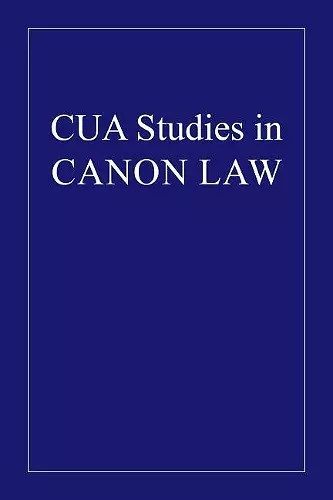 CUA Studies in
CANON LAW